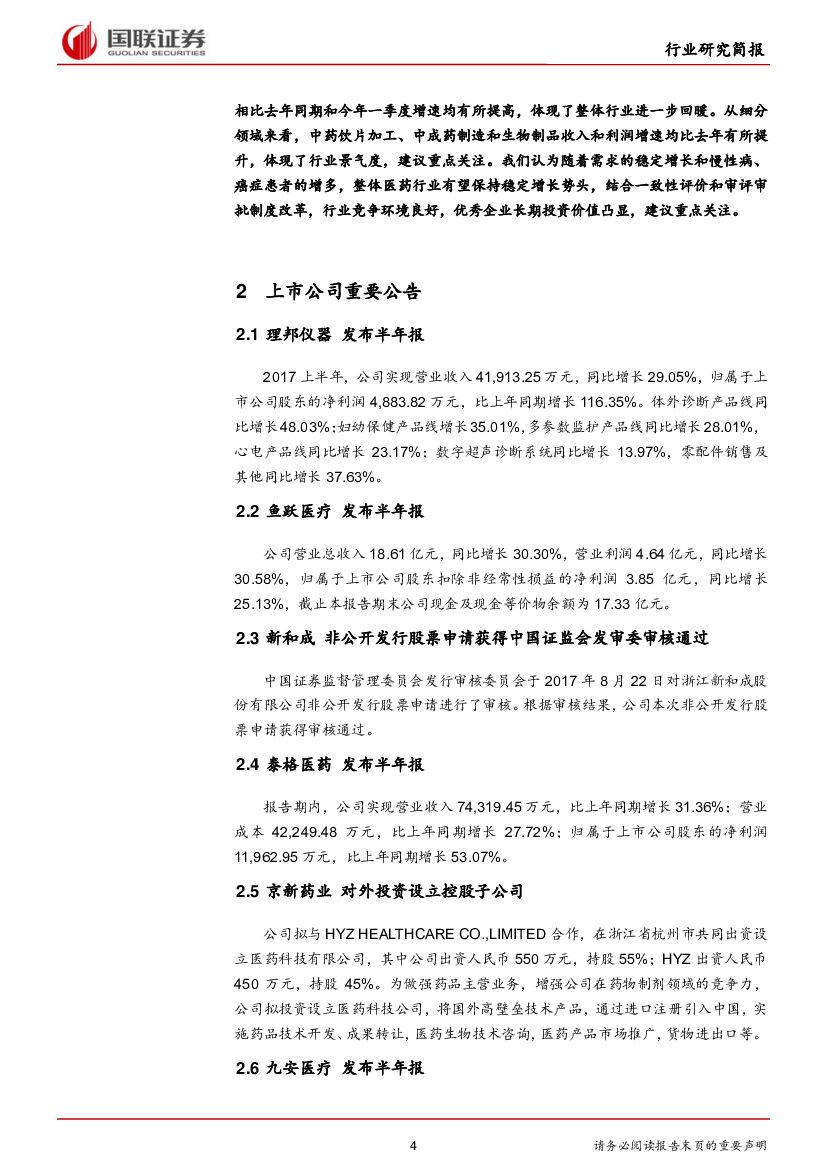 国联证券
GUOLIAN SECURITIES

行业研究简报

相比去年同期和今年一季度增速均有所提高，体现了整体行业进一步回暖。从细分领域来看，中药饮片加工、中成药制造和生物制品收入和利润增速均比去年有所提升，体现了行业景气度，建议重点关注。我们认为随着需求的稳定增长和慢性病、癌症患者的增多，整体医药行业有望保持稳定增长势头，结合一致性评价和审评审批制度改革，行业竞争环境良好，优秀企业长期投资价值凸显，建议重点关注。

2 上市公司重要公告

2.1 理邦仪器 发布半年报

2017 上半年，公司实现营业收入 41,913.25 万元，同比增长 29.05%，归属于上市公司股东的净利润 4,883.82 万元，比上年同期增长 116.35%。体外诊断产品线同比增长48.03%；妇幼保健产品线增长35.01%，多参数监护产品线同比增长28.01%，心电产品线同比增长 23.17%；数字超声诊断系统同比增长 13.97%，零配件销售及其他同比增长 37.63%。

2.2 鱼跃医疗 发布半年报

公司营业总收入 18.61 亿元，同比增长 30.30%，营业利润 4.64 亿元，同比增长 30.58%，归属于上市公司股东扣除非经常性损益的净利润 3.85 亿元，同比增长 25.13%，截止本报告期末公司现金及现金等价物余额为 17.33 亿元。

2.3 新和成 非公开发行股票申请获得中国证监会发审委审核通过

中国证券监督管理委员会发行审核委员会于 2017 年 8 月 22 日对浙江新和成股份有限公司非公开发行股票申请进行了审核。根据审核结果，公司本次非公开发行股票申请获得审核通过。

2.4 泰格医药 发布半年报

报告期内，公司实现营业收入 74,319.45 万元，比上年同期增长 31.36%；营业成本 42,249.48 万元，比上年同期增长 27.72%；归属于上市公司股东的净利润 11,962.95 万元，比上年同期增长 53.07%。

2.5 京新药业 对外投资设立控股子公司

公司拟与 HYZ HEALTHCARE CO.,LIMITED 合作，在浙江省杭州市共同出资设立医药科技有限公司，其中公司出资人民币 550 万元，持股 55%；HYZ 出资人民币 450 万元，持股 45%。为做强药品主营业务，增强公司在药物制剂领域的竞争力，公司拟投资设立医药科技公司，将国外高壁垒技术产品，通过进口注册引入中国，实施药品技术开发、成果转让，医药生物技术咨询，医药产品市场推广，货物进出口等。

2.6 九安医疗 发布半年报

4

请务必阅读报告末页的重要声明